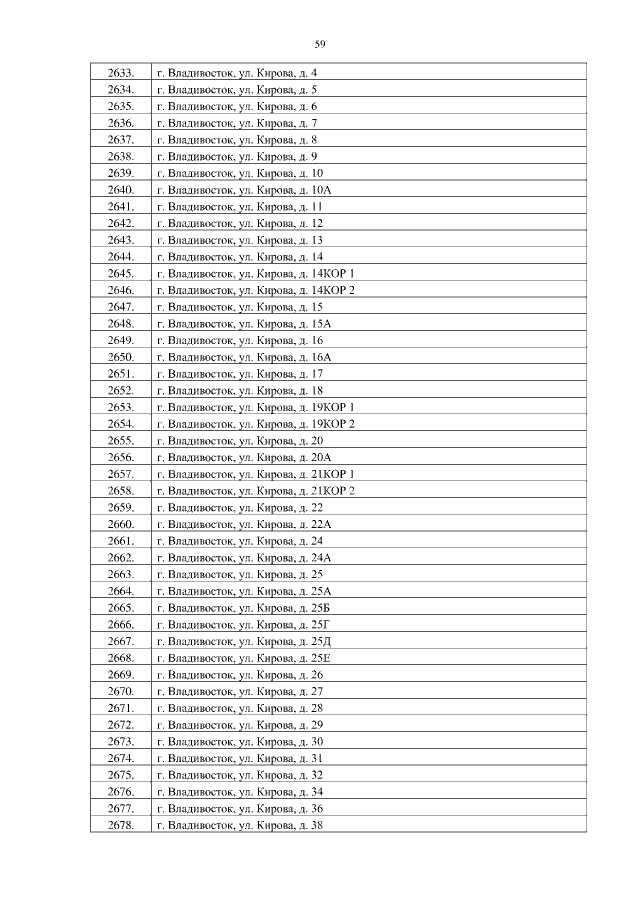 59

| | |
|---|---|
| 2633. | г. Владивосток, ул. Кирова, д. 4 |
| 2634. | г. Владивосток, ул. Кирова, д. 5 |
| 2635. | г. Владивосток, ул. Кирова, д. 6 |
| 2636. | г. Владивосток, ул. Кирова, д. 7 |
| 2637. | г. Владивосток, ул. Кирова, д. 8 |
| 2638. | г. Владивосток, ул. Кирова, д. 9 |
| 2639. | г. Владивосток, ул. Кирова, д. 10 |
| 2640. | г. Владивосток, ул. Кирова, д. 10А |
| 2641. | г. Владивосток, ул. Кирова, д. 11 |
| 2642. | г. Владивосток, ул. Кирова, д. 12 |
| 2643. | г. Владивосток, ул. Кирова, д. 13 |
| 2644. | г. Владивосток, ул. Кирова, д. 14 |
| 2645. | г. Владивосток, ул. Кирова, д. 14КОР 1 |
| 2646. | г. Владивосток, ул. Кирова, д. 14КОР 2 |
| 2647. | г. Владивосток, ул. Кирова, д. 15 |
| 2648. | г. Владивосток, ул. Кирова, д. 15А |
| 2649. | г. Владивосток, ул. Кирова, д. 16 |
| 2650. | г. Владивосток, ул. Кирова, д. 16А |
| 2651. | г. Владивосток, ул. Кирова, д. 17 |
| 2652. | г. Владивосток, ул. Кирова, д. 18 |
| 2653. | г. Владивосток, ул. Кирова, д. 19КОР 1 |
| 2654. | г. Владивосток, ул. Кирова, д. 19КОР 2 |
| 2655. | г. Владивосток, ул. Кирова, д. 20 |
| 2656. | г. Владивосток, ул. Кирова, д. 20А |
| 2657. | г. Владивосток, ул. Кирова, д. 21КОР 1 |
| 2658. | г. Владивосток, ул. Кирова, д. 21КОР 2 |
| 2659. | г. Владивосток, ул. Кирова, д. 22 |
| 2660. | г. Владивосток, ул. Кирова, д. 22А |
| 2661. | г. Владивосток, ул. Кирова, д. 24 |
| 2662. | г. Владивосток, ул. Кирова, д. 24А |
| 2663. | г. Владивосток, ул. Кирова, д. 25 |
| 2664. | г. Владивосток, ул. Кирова, д. 25А |
| 2665. | г. Владивосток, ул. Кирова, д. 25Б |
| 2666. | г. Владивосток, ул. Кирова, д. 25Г |
| 2667. | г. Владивосток, ул. Кирова, д. 25Д |
| 2668. | г. Владивосток, ул. Кирова, д. 25Е |
| 2669. | г. Владивосток, ул. Кирова, д. 26 |
| 2670. | г. Владивосток, ул. Кирова, д. 27 |
| 2671. | г. Владивосток, ул. Кирова, д. 28 |
| 2672. | г. Владивосток, ул. Кирова, д. 29 |
| 2673. | г. Владивосток, ул. Кирова, д. 30 |
| 2674. | г. Владивосток, ул. Кирова, д. 31 |
| 2675. | г. Владивосток, ул. Кирова, д. 32 |
| 2676. | г. Владивосток, ул. Кирова, д. 34 |
| 2677. | г. Владивосток, ул. Кирова, д. 36 |
| 2678. | г. Владивосток, ул. Кирова, д. 38 |